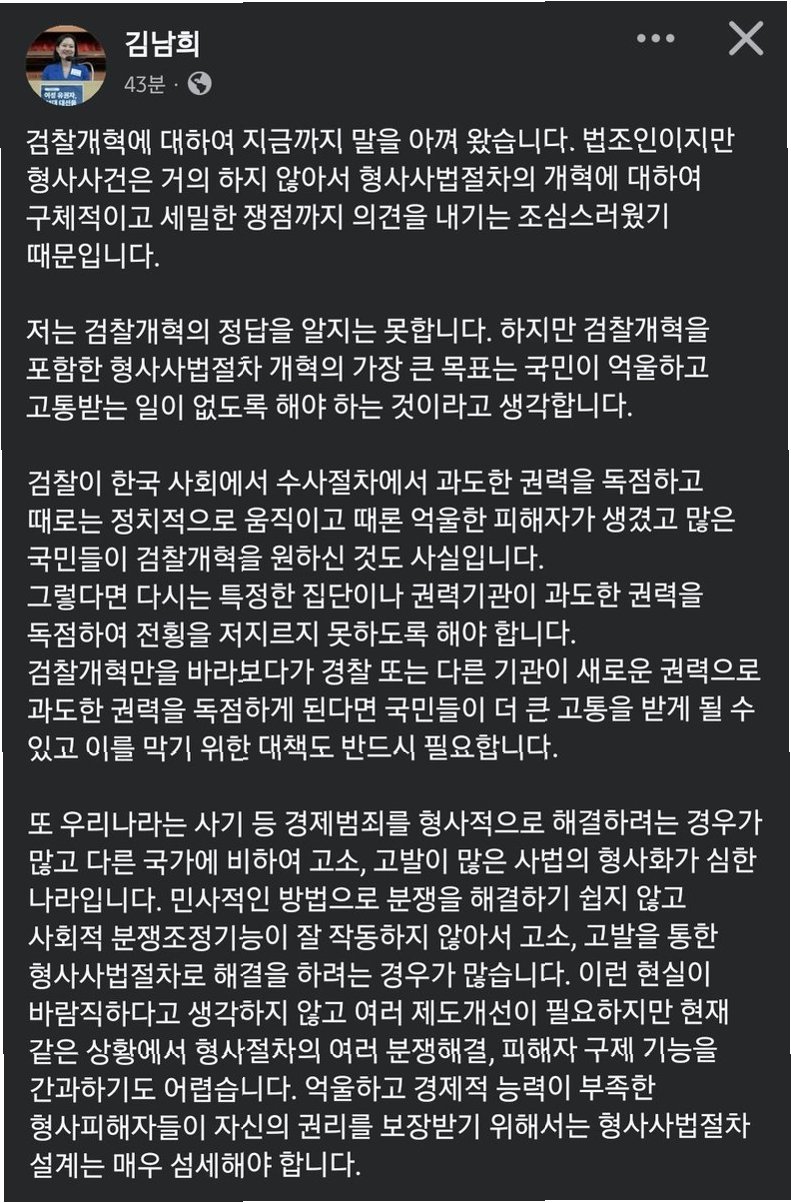 김남희
43분 ·

검찰개혁에 대하여 지금까지 말을 아껴 왔습니다. 법조인이지만 형사사건은 거의 하지 않아서 형사사법절차의 개혁에 대하여 구체적이고 세밀한 쟁점까지 의견을 내기는 조심스러웠기 때문입니다.

저는 검찰개혁의 정답을 알지는 못합니다. 하지만 검찰개혁을 포함한 형사사법절차 개혁의 가장 큰 목표는 국민이 억울하고 고통받는 일이 없도록 해야 하는 것이라고 생각합니다.

검찰이 한국 사회에서 수사절차에서 과도한 권력을 독점하고 때로는 정치적으로 움직이고 때론 억울한 피해자가 생겼고 많은 국민들이 검찰개혁을 원하신 것도 사실입니다.
그렇다면 다시는 특정한 집단이나 권력기관이 과도한 권력을 독점하여 전횡을 저지르지 못하도록 해야 합니다.
검찰개혁만을 바라보다가 경찰 또는 다른 기관이 새로운 권력으로 과도한 권력을 독점하게 된다면 국민들이 더 큰 고통을 받게 될 수 있고 이를 막기 위한 대책도 반드시 필요합니다.

또 우리나라는 사기 등 경제범죄를 형사적으로 해결하려는 경우가 많고 다른 국가에 비하여 고소, 고발이 많은 사법의 형사화가 심한 나라입니다. 민사적인 방법으로 분쟁을 해결하기 쉽지 않고 사회적 분쟁조정기능이 잘 작동하지 않아서 고소, 고발을 통한 형사사법절차로 해결을 하려는 경우가 많습니다. 이런 현실이 바람직하다고 생각하지 않고 여러 제도개선이 필요하지만 현재 같은 상황에서 형사절차의 여러 분쟁해결, 피해자 구제 기능을 간과하기도 어렵습니다. 억울하고 경제적 능력이 부족한 형사피해자들이 자신의 권리를 보장받기 위해서는 형사사법절차 설계는 매우 섬세해야 합니다.